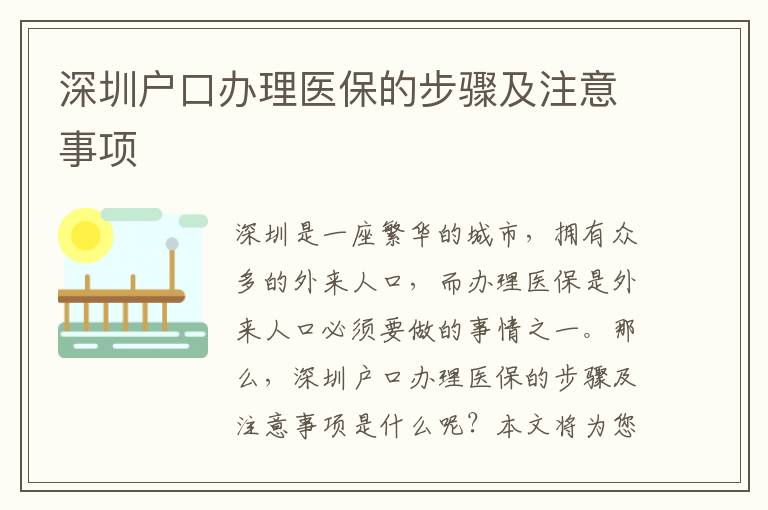 深圳户口办理医保的步骤及注意事项

深圳是一座繁华的城市，拥有众多的外来人口，而办理医保是外来人口必须要做的事情之一。那么，深圳户口办理医保的步骤及注意事项是什么呢？本文将为您